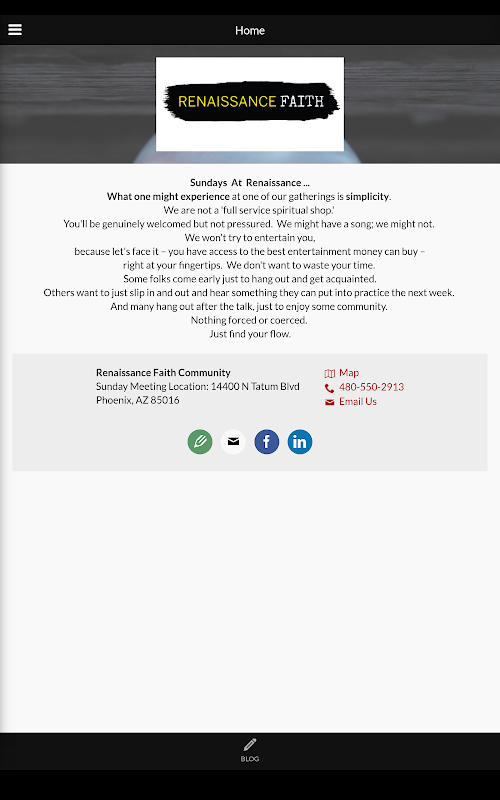 Home

RENAISSANCE FAITH

Sundays At Renaissance ...
What one might experience at one of our gatherings is simplicity.
We are not a 'full service spiritual shop.'
You'll be genuinely welcomed but not pressured. We might have a song; we might not.
We won't try to entertain you,
because let's face it – you have access to the best entertainment money can buy –
right at your fingertips. We don't want to waste your time.
Some folks come early just to hang out and get acquainted.
Others want to just slip in and out and hear something they can put into practice the next week.
And many hang out after the talk, just to enjoy some community.
Nothing forced or coerced.
Just find your flow.

Renaissance Faith Community
Sunday Meeting Location: 14400 N Tatum Blvd
Phoenix, AZ 85016

Map
480-550-2913
Email Us

BLOG